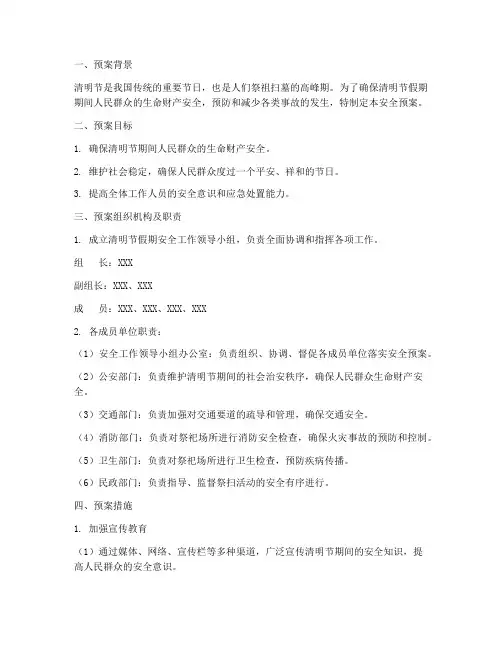 一、预案背景

清明节是我国传统的重要节日，也是人们祭祖扫墓的高峰期。为了确保清明节假期期间人民群众的生命财产安全，预防和减少各类事故的发生，特制定本安全预案。

二、预案目标

1. 确保清明节期间人民群众的生命财产安全。

2. 维护社会稳定，确保人民群众度过一个平安、祥和的节日。

3. 提高全体工作人员的安全意识和应急处置能力。

三、预案组织机构及职责

1. 成立清明节假期安全工作领导小组，负责全面协调和指挥各项工作。

组　长：XXX

副组长：XXX、XXX

成　员：XXX、XXX、XXX、XXX

2. 各成员单位职责：

（1）安全工作领导小组办公室：负责组织、协调、督促各成员单位落实安全预案。

（2）公安部门：负责维护清明节期间的社会治安秩序，确保人民群众生命财产安全。

（3）交通部门：负责加强对交通要道的疏导和管理，确保交通安全。

（4）消防部门：负责对祭祀场所进行消防安全检查，确保火灾事故的预防和控制。

（5）卫生部门：负责对祭祀场所进行卫生检查，预防疾病传播。

（6）民政部门：负责指导、监督祭扫活动的安全有序进行。

四、预案措施

1. 加强宣传教育

（1）通过媒体、网络、宣传栏等多种渠道，广泛宣传清明节期间的安全知识，提高人民群众的安全意识。